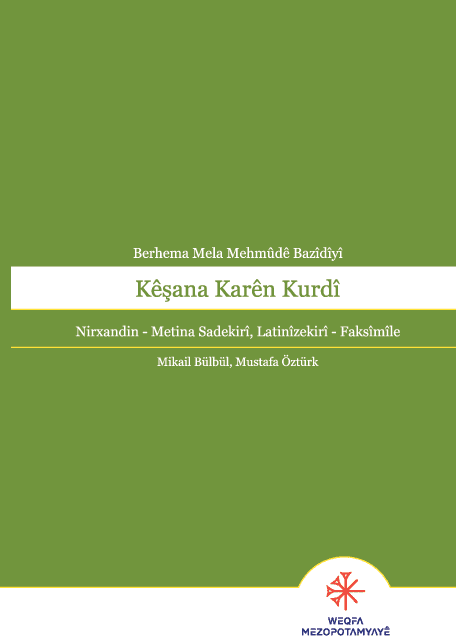 Berhema Mela Mehmûdê Bazîdîyî

Kêşana Karên Kurdî

Nirxandin - Metina Sadekirî, Latinîzekirî - Faksîmîle

Mikail Bülbül, Mustafa Öztürk

WEQFA MEZOPOTAMYAYÊ